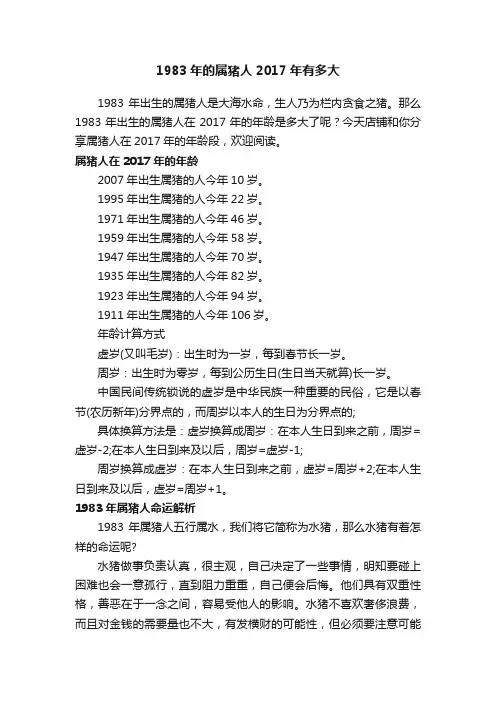 1983 年的属猪人 2017 年有多大

1983 年出生的属猪人是大海水命，生人乃为栏内贪食之猪。那么 1983 年出生的属猪人在 2017 年的年龄是多大了呢？今天店铺和你分享属猪人在 2017 年的年龄段，欢迎阅读。

属猪人在 2017 年的年龄

2007 年出生属猪的人今年 10 岁。

1995 年出生属猪的人今年 22 岁。

1971 年出生属猪的人今年 46 岁。

1959 年出生属猪的人今年 58 岁。

1947 年出生属猪的人今年 70 岁。

1935 年出生属猪的人今年 82 岁。

1923 年出生属猪的人今年 94 岁。

1911 年出生属猪的人今年 106 岁。

年龄计算方式

虚岁(又叫毛岁)：出生时为一岁，每到春节长一岁。

周岁：出生时为零岁，每到公历生日(生日当天就算)长一岁。

中国民间传统锁说的虚岁是中华民族一种重要的民俗，它是以春节(农历新年)分界点的，而周岁以本人的生日为分界点的;

具体换算方法是：虚岁换算成周岁：在本人生日到来之前，周岁=虚岁-2;在本人生日到来及以后，周岁=虚岁-1;

周岁换算成虚岁：在本人生日到来之前，虚岁=周岁+2;在本人生日到来及以后，虚岁=周岁+1。

1983 年属猪人命运解析

1983 年属猪人五行属水，我们将它简称为水猪，那么水猪有着怎样的命运呢?

水猪做事负责认真，很主观，自己决定了一些事情，明知要碰上困难也会一意孤行，直到阻力重重，自己便会后悔。他们具有双重性格，善恶在于一念之间，容易受他人的影响。水猪不喜欢奢侈浪费，而且对金钱的需要量也不大，有发横财的可能性，但必须要注意可能